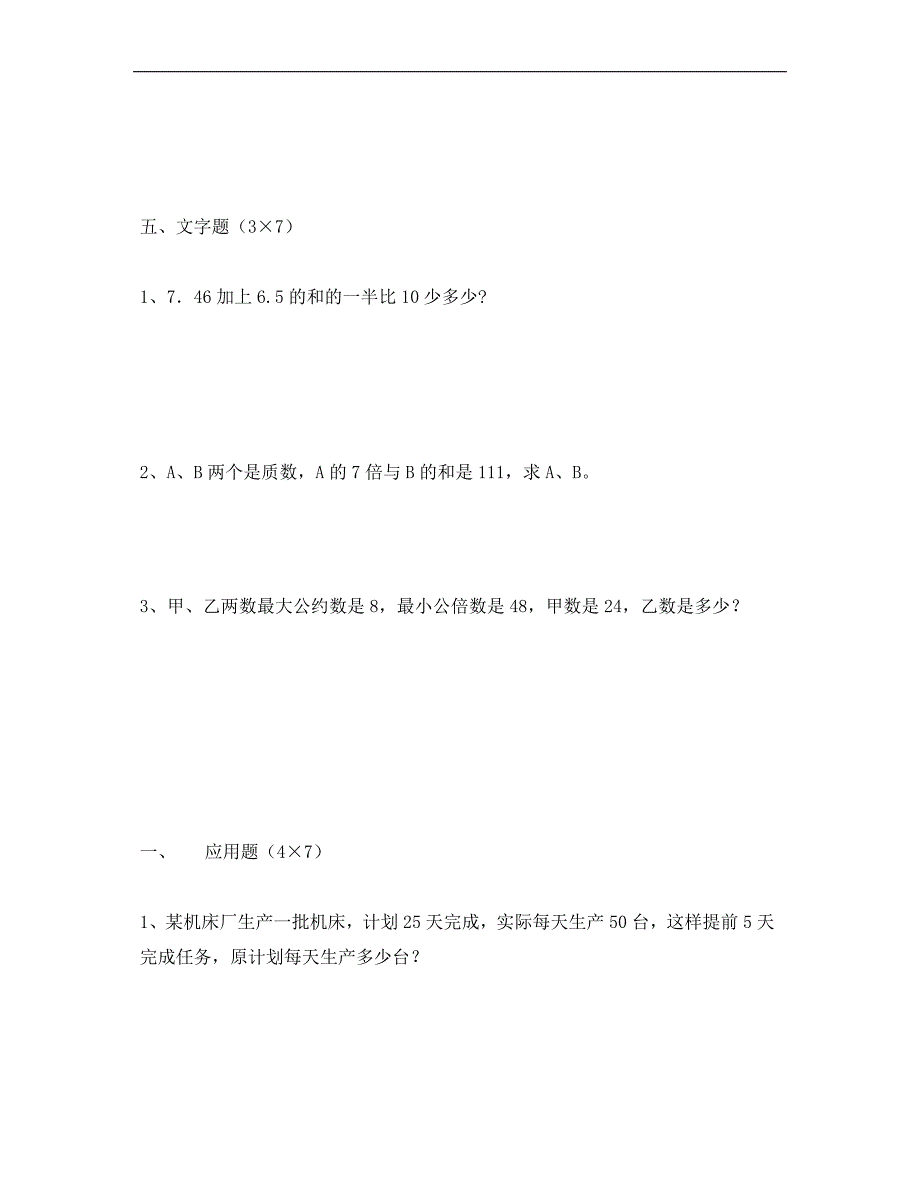 五、文字题（3×7）

1、7．46 加上 6.5 的和的一半比 10 少多少?

2、A、B 两个是质数，A 的 7 倍与 B 的和是 111，求 A、B。

3、甲、乙两数最大公约数是 8，最小公倍数是 48，甲数是 24，乙数是多少？

一、　应用题（4×7）

1、某机床厂生产一批机床，计划 25 天完成，实际每天生产 50 台，这样提前 5 天完成任务，原计划每天生产多少台？